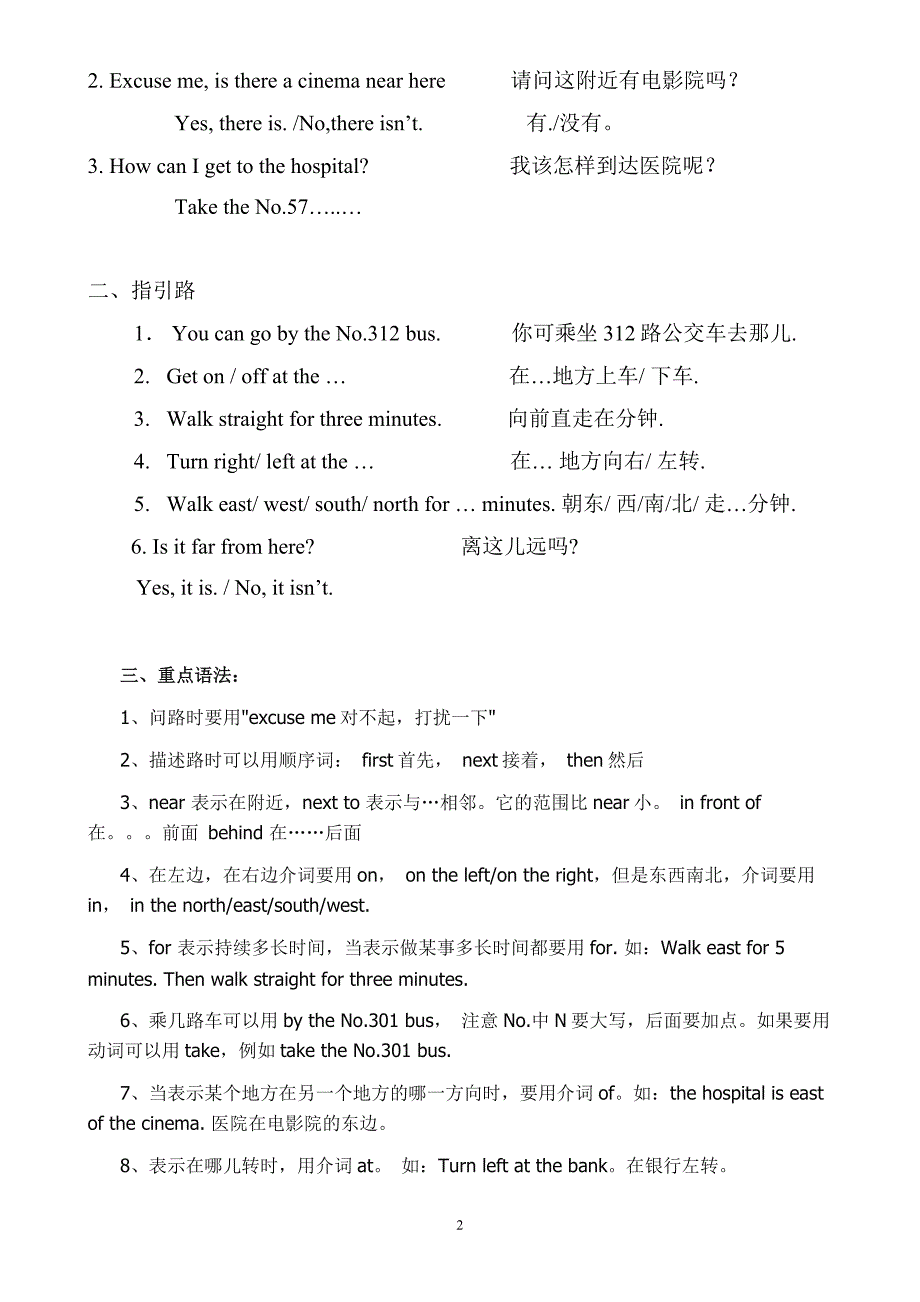 2. Excuse me, is there a cinema near here 请问这附近有电影院吗？

Yes, there is. /No,there isn’t. 有./没有。

3. How can I get to the hospital? 我该怎样到达医院呢？

Take the No.57…..…

二、指引路

1． You can go by the No.312 bus. 你可乘坐 312 路公交车去那儿.

2. Get on / off at the … 在…地方上车/ 下车.

3. Walk straight for three minutes. 向前直走在分钟.

4. Turn right/ left at the … 在… 地方向右/ 左转.

5. Walk east/ west/ south/ north for … minutes. 朝东/ 西/南/北/ 走…分钟.

6. Is it far from here? 离这儿远吗?

Yes, it is. / No, it isn’t.

三、重点语法：

1、问路时要用"excuse me 对不起，打扰一下"

2、描述路时可以用顺序词： first 首先， next 接着， then 然后

3、near 表示在附近，next to 表示与…相邻。它的范围比 near 小。 in front of 在。。。前面 behind 在……后面

4、在左边，在右边介词要用 on， on the left/on the right，但是东西南北，介词要用 in， in the north/east/south/west.

5、for 表示持续多长时间，当表示做某事多长时间都要用 for. 如：Walk east for 5 minutes. Then walk straight for three minutes.

6、乘几路车可以用 by the No.301 bus， 注意 No.中 N 要大写，后面要加点。如果要用动词可以用 take，例如 take the No.301 bus.

7、当表示某个地方在另一个地方的哪一方向时，要用介词 of。如：the hospital is east of the cinema. 医院在电影院的东边。

8、表示在哪儿转时，用介词 at。 如：Turn left at the bank。在银行左转。

2